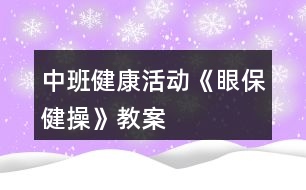 中班健康活动《眼保健操》教案